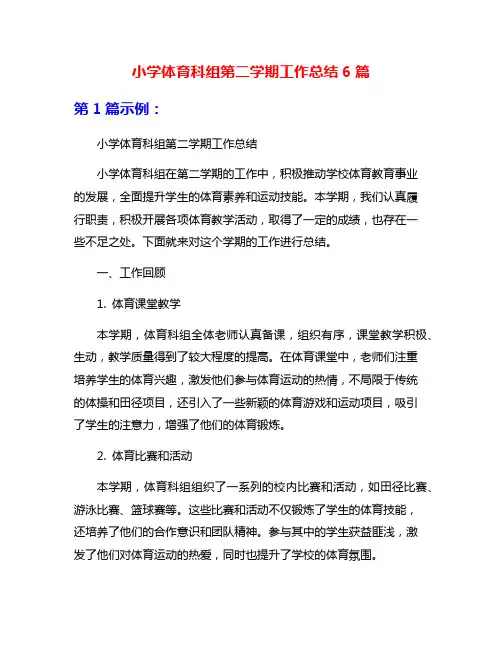 小学体育科组第二学期工作总结 6 篇

第 1 篇示例：

小学体育科组第二学期工作总结

小学体育科组在第二学期的工作中，积极推动学校体育教育事业的发展，全面提升学生的体育素养和运动技能。本学期，我们认真履行职责，积极开展各项体育教学活动，取得了一定的成绩，也存在一些不足之处。下面就来对这个学期的工作进行总结。

一、工作回顾

1. 体育课堂教学

本学期，体育科组全体老师认真备课，组织有序，课堂教学积极、生动，教学质量得到了较大程度的提高。在体育课堂中，老师们注重培养学生的体育兴趣，激发他们参与体育运动的热情，不局限于传统的体操和田径项目，还引入了一些新颖的体育游戏和运动项目，吸引了学生的注意力，增强了他们的体育锻炼。

2. 体育比赛和活动

本学期，体育科组组织了一系列的校内比赛和活动，如田径比赛、游泳比赛、篮球赛等。这些比赛和活动不仅锻炼了学生的体育技能，还培养了他们的合作意识和团队精神。参与其中的学生获益匪浅，激发了他们对体育运动的热爱，同时也提升了学校的体育氛围。